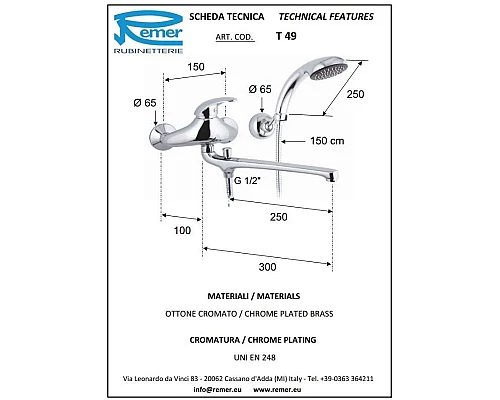 Remer
RUBINETTERIE

SCHEDA TECNICA TECHNICAL FEATURES

ART. COD. T 49

150

Ø 65

Ø 65

250

150 cm

G 1/2"

250

100

300

MATERIALI / MATERIALS

OTTONE CROMATO / CHROME PLATED BRASS

CROMATURA / CHROME PLATING

UNI EN 248

Via Leonardo da Vinci 83 - 20062 Cassano d'Adda (MI) Italy - Tel. +39-0363 364211
info@remer.eu www.remer.eu